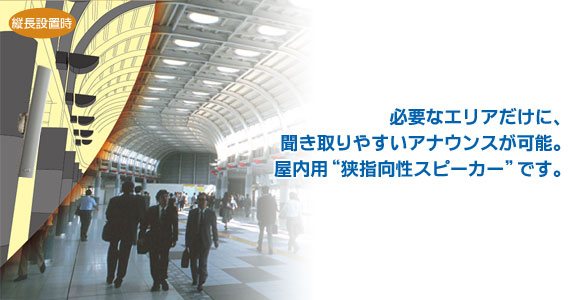 縦長設置時

必要なエリアだけに、
聞き取りやすいアナウンスが可能。
屋内用“狭指向性スピーカー”です。